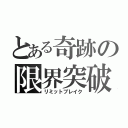 とある奇跡の
限界突破
リミットブレイク